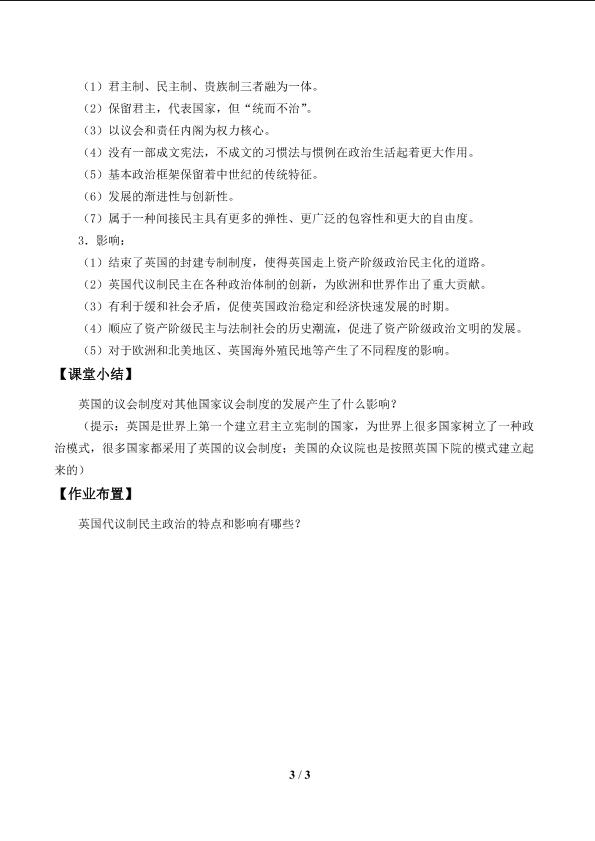 （1）君主制、民主制、贵族制三者融为一体。
（2）保留君主，代表国家，但“统而不治”。
（3）以议会和责任内阁为权力核心。
（4）没有一部成文宪法，不成文的习惯法与惯例在政治生活起着更大作用。
（5）基本政治框架保留着中世纪的传统特征。
（6）发展的渐进性与创新性。
（7）属于一种间接民主具有更多的弹性、更广泛的包容性和更大的自由度。
3．影响：
（1）结束了英国的封建专制制度，使得英国走上资产阶级政治民主化的道路。
（2）英国代议制民主在各种政治体制的创新，为欧洲和世界作出了重大贡献。
（3）有利于缓和社会矛盾，促使英国政治稳定和经济快速发展的时期。
（4）顺应了资产阶级民主与法制社会的历史潮流，促进了资产阶级政治文明的发展。
（5）对于欧洲和北美地区、英国海外殖民地等产生了不同程度的影响。

【课堂小结】

英国的议会制度对其他国家议会制度的发展产生了什么影响？
（提示：英国是世界上第一个建立君主立宪制的国家，为世界上很多国家树立了一种政治模式，很多国家都采用了英国的议会制度；美国的众议院也是按照英国下院的模式建立起来的）

【作业布置】

英国代议制民主政治的特点和影响有哪些？

3 / 3